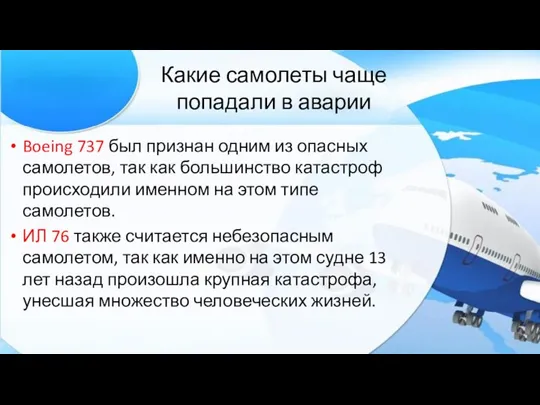 Какие самолеты чаще попадали в аварии

• Boeing 737 был признан одним из опасных самолетов, так как большинство катастроф происходили именном на этом типе самолетов.

• ИЛ 76 также считается небезопасным самолетом, так как именно на этом судне 13 лет назад произошла крупная катастрофа, унесшая множество человеческих жизней.